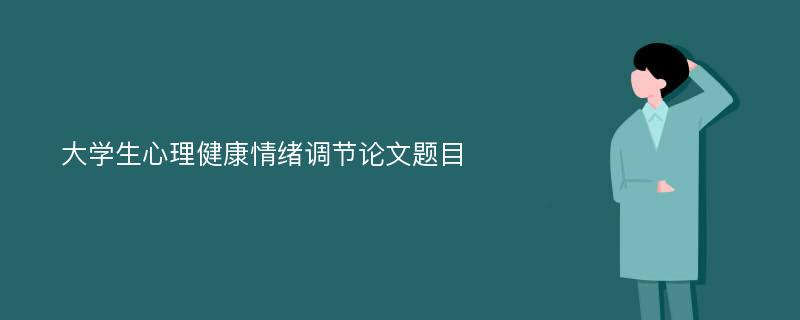 大学生心理健康情绪调节论文题目